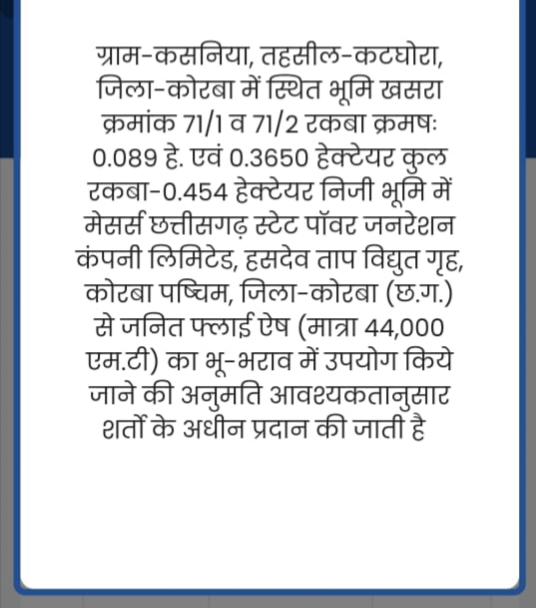 ग्राम-कसनिया, तहसील-कटघोरा, जिला-कोरबा में स्थित भूमि खसरा क्रमांक 71/1 व 71/2 रकबा क्रमषः 0.089 हे. एवं 0.3650 हेक्टेयर कुल रकबा-0.454 हेक्टेयर निजी भूमि में मेसर्स छत्तीसगढ़ स्टेट पॉवर जनरेशन कंपनी लिमिटेड, हसदेव ताप विद्युत गृह, कोरबा पष्चिम, जिला-कोरबा (छ.ग.) से जनित फ्लाई ऐष (मात्रा 44,000 एम.टी) का भू-भराव में उपयोग किये जाने की अनुमति आवश्यकतानुसार शर्तों के अधीन प्रदान की जाती है